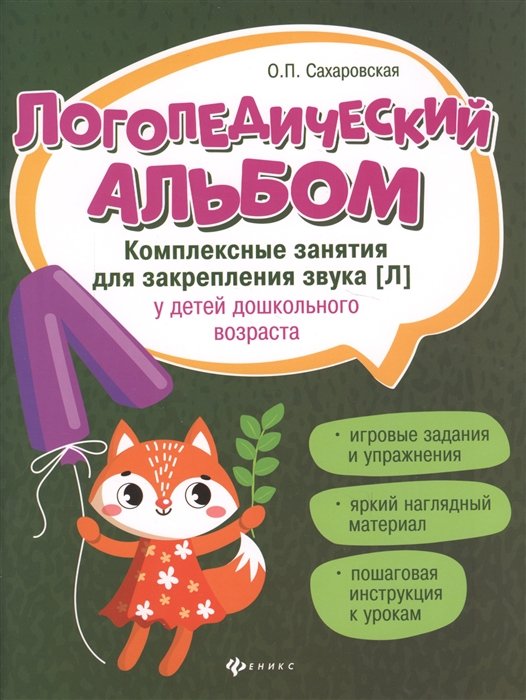 О.П. Сахаровская

ЛОГОПЕДИЧЕСКИЙ АЛЬБОМ

Комплексные занятия для закрепления звука [Л]

у детей дошкольного возраста

Л

• игровые задания и упражнения

• яркий наглядный материал

• пошаговая инструкция к урокам

ФЕНИКС